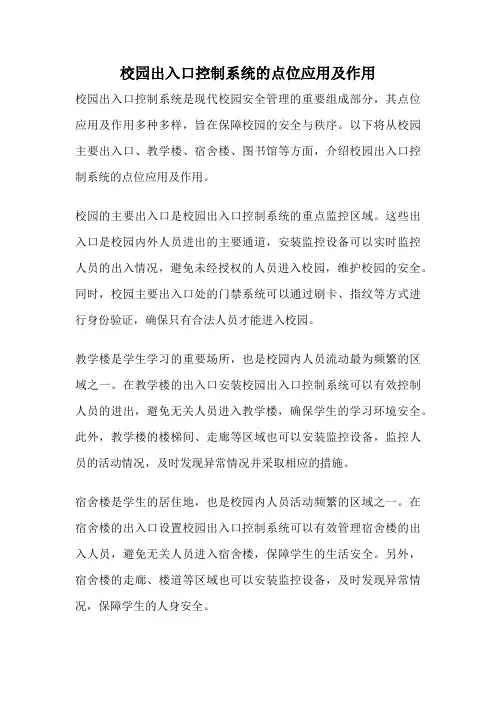 校园出入口控制系统的点位应用及作用

校园出入口控制系统是现代校园安全管理的重要组成部分，其点位应用及作用多种多样，旨在保障校园的安全与秩序。以下将从校园主要出入口、教学楼、宿舍楼、图书馆等方面，介绍校园出入口控制系统的点位应用及作用。

校园的主要出入口是校园出入口控制系统的重点监控区域。这些出入口是校园内外人员进出的主要通道，安装监控设备可以实时监控人员的出入情况，避免未经授权的人员进入校园，维护校园的安全。同时，校园主要出入口处的门禁系统可以通过刷卡、指纹等方式进行身份验证，确保只有合法人员才能进入校园。

教学楼是学生学习的重要场所，也是校园内人员流动最为频繁的区域之一。在教学楼的出入口安装校园出入口控制系统可以有效控制人员的进出，避免无关人员进入教学楼，确保学生的学习环境安全。此外，教学楼的楼梯间、走廊等区域也可以安装监控设备，监控人员的活动情况，及时发现异常情况并采取相应的措施。

宿舍楼是学生的居住地，也是校园内人员活动频繁的区域之一。在宿舍楼的出入口设置校园出入口控制系统可以有效管理宿舍楼的出入人员，避免无关人员进入宿舍楼，保障学生的生活安全。另外，宿舍楼的走廊、楼道等区域也可以安装监控设备，及时发现异常情况，保障学生的人身安全。